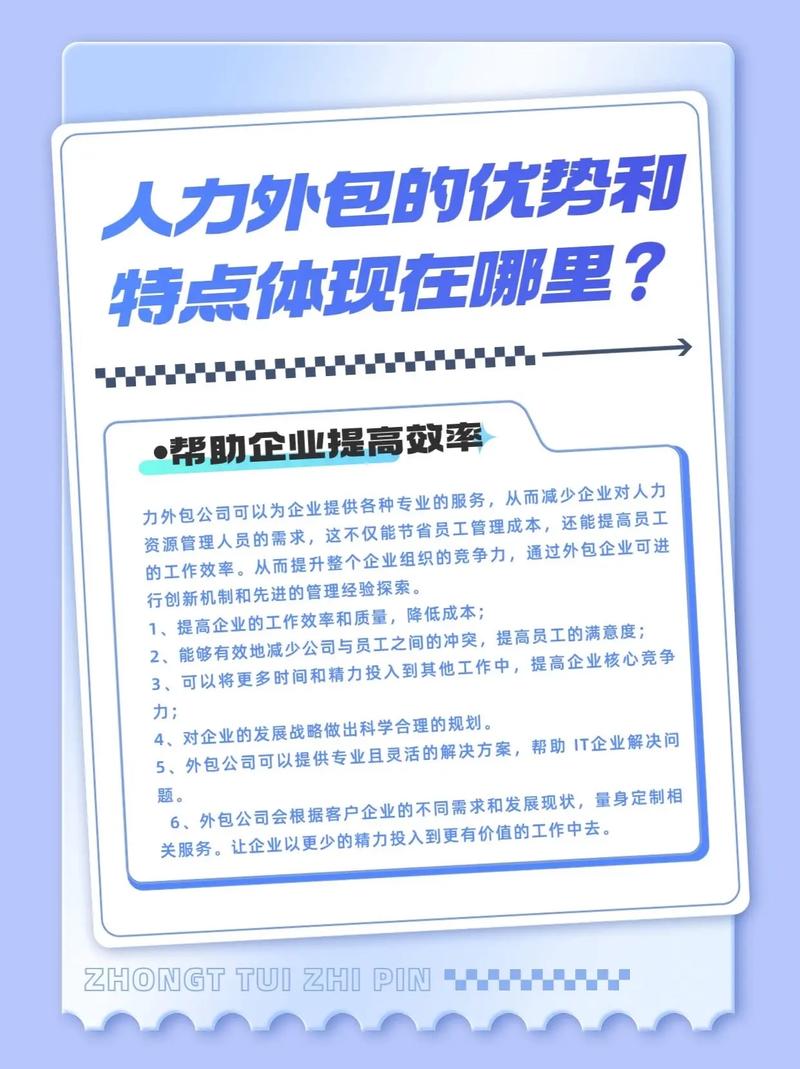 人力外包的优势和特点体现在哪里？

•帮助企业提高效率

力外包公司可以为企业提供各种专业的服务，从而减少企业对人力资源管理人员的需求，这不仅能节省员工管理成本，还能提高员工的工作效率。从而提升整个企业组织的竞争力，通过外包企业可进行创新机制和先进的管理经验探索。
1、提高企业的工作效率和质量，降低成本；
2、能够有效地减少公司与员工之间的冲突，提高员工的满意度；
3、可以将更多时间和精力投入到其他工作中，提高企业核心竞争力；
4、对企业的发展战略做出科学合理的规划。
5、外包公司可以提供专业且灵活的解决方案，帮助 IT企业解决问题。
6、外包公司会根据客户企业的不同需求和发展现状，量身定制相关服务。让企业以更少的精力投入到更有价值的工作中去。

ZHONGT TUI ZHI PIN